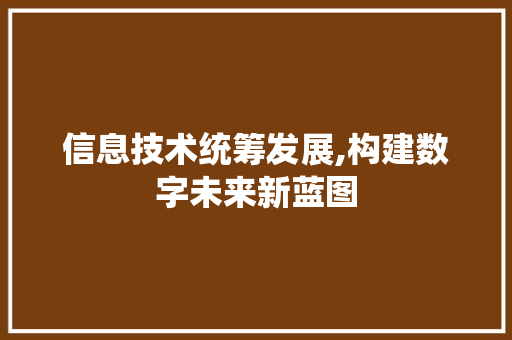 信息技术统筹发展,构建数字未来新蓝图